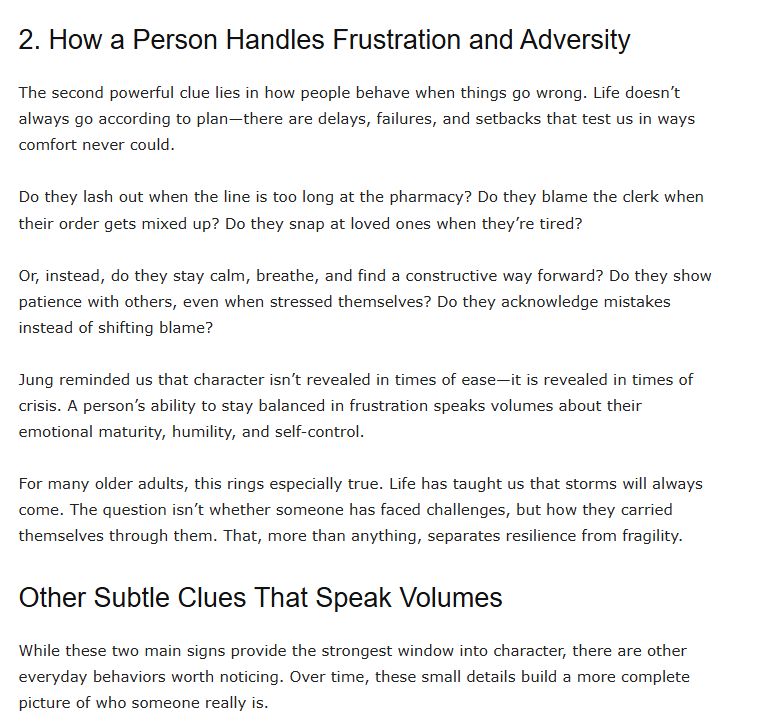 2. How a Person Handles Frustration and Adversity

The second powerful clue lies in how people behave when things go wrong. Life doesn’t always go according to plan—there are delays, failures, and setbacks that test us in ways comfort never could.

Do they lash out when the line is too long at the pharmacy? Do they blame the clerk when their order gets mixed up? Do they snap at loved ones when they’re tired?

Or, instead, do they stay calm, breathe, and find a constructive way forward? Do they show patience with others, even when stressed themselves? Do they acknowledge mistakes instead of shifting blame?

Jung reminded us that character isn’t revealed in times of ease—it is revealed in times of crisis. A person’s ability to stay balanced in frustration speaks volumes about their emotional maturity, humility, and self-control.

For many older adults, this rings especially true. Life has taught us that storms will always come. The question isn’t whether someone has faced challenges, but how they carried themselves through them. That, more than anything, separates resilience from fragility.

Other Subtle Clues That Speak Volumes

While these two main signs provide the strongest window into character, there are other everyday behaviors worth noticing. Over time, these small details build a more complete picture of who someone really is.